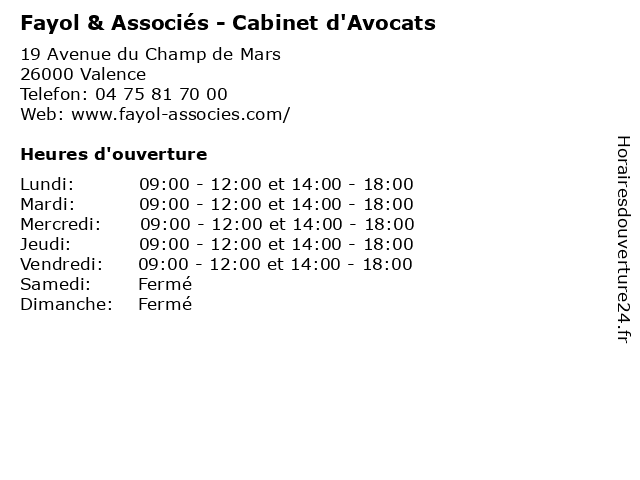 Fayol & Associés - Cabinet d'Avocats

19 Avenue du Champ de Mars
26000 Valence
Telefon: 04 75 81 70 00
Web: www.fayol-associes.com/

Heures d'ouverture

Lundi: 09:00 - 12:00 et 14:00 - 18:00
Mardi: 09:00 - 12:00 et 14:00 - 18:00
Mercredi: 09:00 - 12:00 et 14:00 - 18:00
Jeudi: 09:00 - 12:00 et 14:00 - 18:00
Vendredi: 09:00 - 12:00 et 14:00 - 18:00
Samedi: Fermé
Dimanche: Fermé

Horairesdouverture24.fr